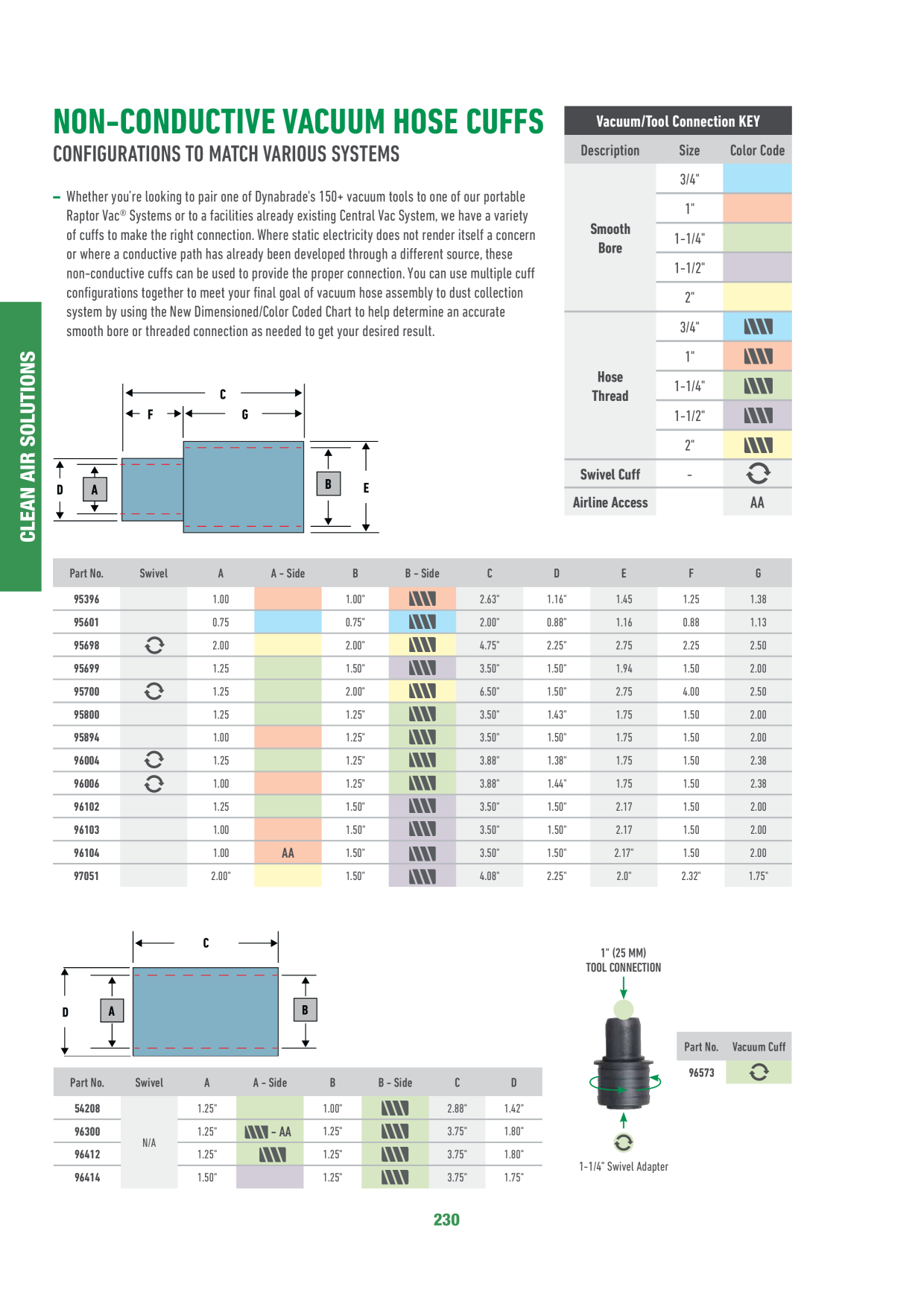 NON-CONDUCTIVE VACUUM HOSE CUFFS
CONFIGURATIONS TO MATCH VARIOUS SYSTEMS

- Whether you're looking to pair one of Dynabrade's 150+ vacuum tools to one of our portable Raptor Vac® Systems or to a facilities already existing Central Vac System, we have a variety of cuffs to make the right connection. Where static electricity does not render itself a concern or where a conductive path has already been developed through a different source, these non-conductive cuffs can be used to provide the proper connection. You can use multiple cuff configurations together to meet your final goal of vacuum hose assembly to dust collection system by using the New Dimensioned/Color Coded Chart to help determine an accurate smooth bore or threaded connection as needed to get your desired result.

Vacuum/Tool Connection KEY

| Description | Size | Color Code |
|---|---|---|
| Smooth Bore | 3/4" | |
| | 1" | |
| | 1-1/4" | |
| | 1-1/2" | |
| | 2" | |
| Hose Thread | 3/4" | |
| | 1" | |
| | 1-1/4" | |
| | 1-1/2" | |
| | 2" | |
| Swivel Cuff | - | |
| Airline Access | | AA |

CLEAN AIR SOLUTIONS

C
F
G
D
A
B
E

| Part No. | Swivel | A | A - Side | B | B - Side | C | D | E | F | G |
|---|---|---|---|---|---|---|---|---|---|---|
| 95396 | | 1.00 | | 1.00" | | 2.63" | 1.16" | 1.45 | 1.25 | 1.38 |
| 95601 | | 0.75 | | 0.75" | | 2.00" | 0.88" | 1.16 | 0.88 | 1.13 |
| 95698 | | 2.00 | | 2.00" | | 4.75" | 2.25" | 2.75 | 2.25 | 2.50 |
| 95699 | | 1.25 | | 1.50" | | 3.50" | 1.50" | 1.94 | 1.50 | 2.00 |
| 95700 | | 1.25 | | 2.00" | | 6.50" | 1.50" | 2.75 | 4.00 | 2.50 |
| 95800 | | 1.25 | | 1.25" | | 3.50" | 1.43" | 1.75 | 1.50 | 2.00 |
| 95894 | | 1.00 | | 1.25" | | 3.50" | 1.50" | 1.75 | 1.50 | 2.00 |
| 96004 | | 1.25 | | 1.25" | | 3.88" | 1.38" | 1.75 | 1.50 | 2.38 |
| 96006 | | 1.00 | | 1.25" | | 3.88" | 1.44" | 1.75 | 1.50 | 2.38 |
| 96102 | | 1.25 | | 1.50" | | 3.50" | 1.50" | 2.17 | 1.50 | 2.00 |
| 96103 | | 1.00 | | 1.50" | | 3.50" | 1.50" | 2.17 | 1.50 | 2.00 |
| 96104 | | 1.00 | AA | 1.50" | | 3.50" | 1.50" | 2.17" | 1.50 | 2.00 |
| 97051 | | 2.00" | | 1.50" | | 4.08" | 2.25" | 2.0" | 2.32" | 1.75" |

C
D
A
B

| Part No. | Swivel | A | A - Side | B | B - Side | C | D |
|---|---|---|---|---|---|---|---|
| 54208 | N/A | 1.25" | | 1.00" | | 2.88" | 1.42" |
| 96300 | | 1.25" | - AA | 1.25" | | 3.75" | 1.80" |
| 96412 | | 1.25" | | 1.25" | | 3.75" | 1.80" |
| 96414 | | 1.50" | | 1.25" | | 3.75" | 1.75" |

1" (25 MM)
TOOL CONNECTION

1-1/4" Swivel Adapter

| Part No. | Vacuum Cuff |
|---|---|
| 96573 | |

230